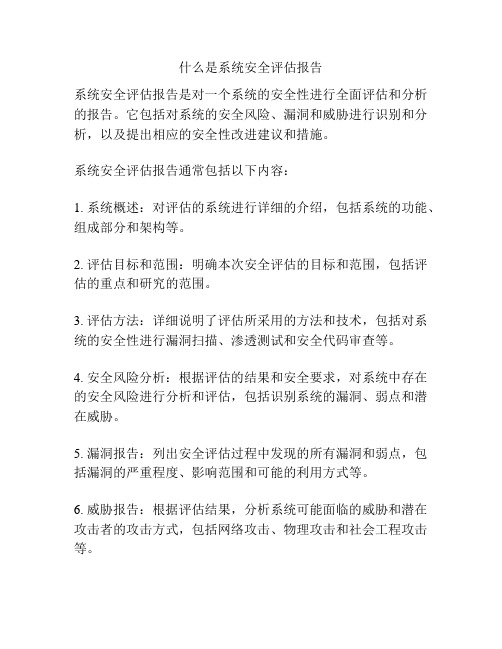 什么是系统安全评估报告

系统安全评估报告是对一个系统的安全性进行全面评估和分析的报告。它包括对系统的安全风险、漏洞和威胁进行识别和分析，以及提出相应的安全性改进建议和措施。

系统安全评估报告通常包括以下内容：

1. 系统概述：对评估的系统进行详细的介绍，包括系统的功能、组成部分和架构等。

2. 评估目标和范围：明确本次安全评估的目标和范围，包括评估的重点和研究的范围。

3. 评估方法：详细说明了评估所采用的方法和技术，包括对系统的安全性进行漏洞扫描、渗透测试和安全代码审查等。

4. 安全风险分析：根据评估的结果和安全要求，对系统中存在的安全风险进行分析和评估，包括识别系统的漏洞、弱点和潜在威胁。

5. 漏洞报告：列出安全评估过程中发现的所有漏洞和弱点，包括漏洞的严重程度、影响范围和可能的利用方式等。

6. 威胁报告：根据评估结果，分析系统可能面临的威胁和潜在攻击者的攻击方式，包括网络攻击、物理攻击和社会工程攻击等。